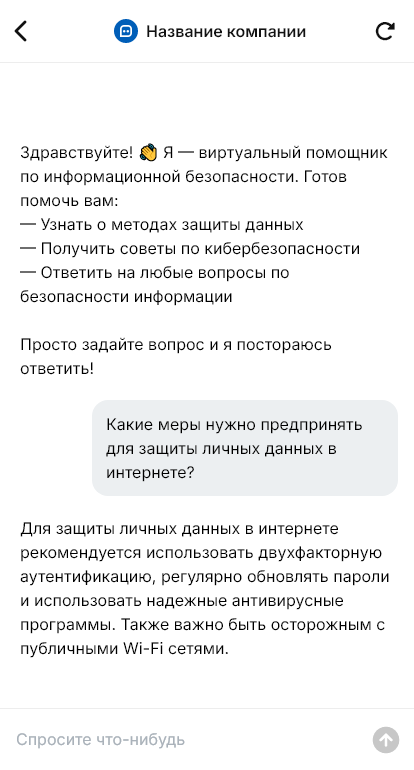 Название компании

Здравствуйте! 👋 Я — виртуальный помощник по информационной безопасности. Готов помочь вам:
— Узнать о методах защиты данных
— Получить советы по кибербезопасности
— Ответить на любые вопросы по безопасности информации

Просто задайте вопрос и я постораюсь ответить!

Какие меры нужно предпринять для защиты личных данных в интернете?

Для защиты личных данных в интернете рекомендуется использовать двухфакторную аутентификацию, регулярно обновлять пароли и использовать надежные антивирусные программы. Также важно быть осторожным с публичными Wi-Fi сетями.

Спросите что-нибудь